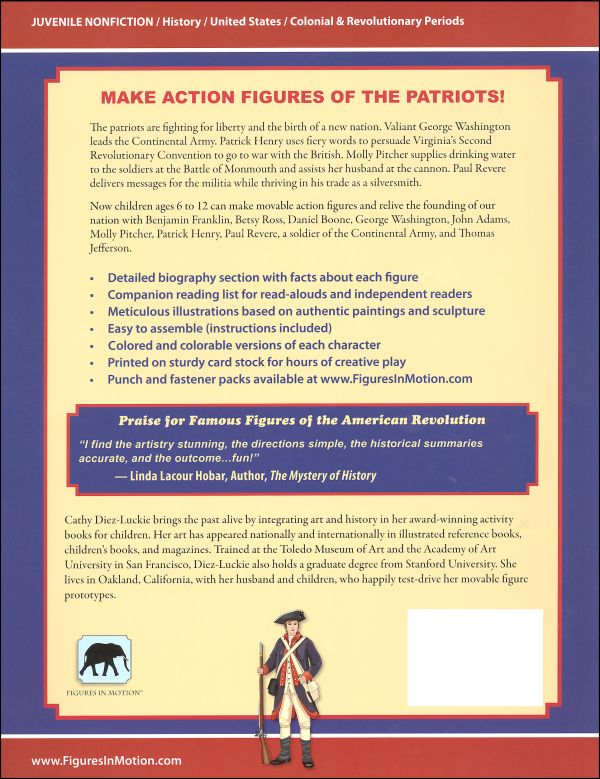 JUVENILE NONFICTION / History / United States / Colonial & Revolutionary Periods

MAKE ACTION FIGURES OF THE PATRIOTS!

The patriots are fighting for liberty and the birth of a new nation. Valiant George Washington leads the Continental Army. Patrick Henry uses fiery words to persuade Virginia's Second Revolutionary Convention to go to war with the British. Molly Pitcher supplies drinking water to the soldiers at the Battle of Monmouth and assists her husband at the cannon. Paul Revere delivers messages for the militia while thriving in his trade as a silversmith.

Now children ages 6 to 12 can make movable action figures and relive the founding of our nation with Benjamin Franklin, Betsy Ross, Daniel Boone, George Washington, John Adams, Molly Pitcher, Patrick Henry, Paul Revere, a soldier of the Continental Army, and Thomas Jefferson.

• Detailed biography section with facts about each figure
• Companion reading list for read-alouds and independent readers
• Meticulous illustrations based on authentic paintings and sculpture
• Easy to assemble (instructions included)
• Colored and colorable versions of each character
• Printed on sturdy card stock for hours of creative play
• Punch and fastener packs available at www.FiguresInMotion.com

Praise for Famous Figures of the American Revolution

"I find the artistry stunning, the directions simple, the historical summaries accurate, and the outcome...fun!"
— Linda Lacour Hobar, Author, The Mystery of History

Cathy Diez-Luckie brings the past alive by integrating art and history in her award-winning activity books for children. Her art has appeared nationally and internationally in illustrated reference books, children's books, and magazines. Trained at the Toledo Museum of Art and the Academy of Art University in San Francisco, Diez-Luckie also holds a graduate degree from Stanford University. She lives in Oakland, California, with her husband and children, who happily test-drive her movable figure prototypes.

FIGURES IN MOTION™

www.FiguresInMotion.com